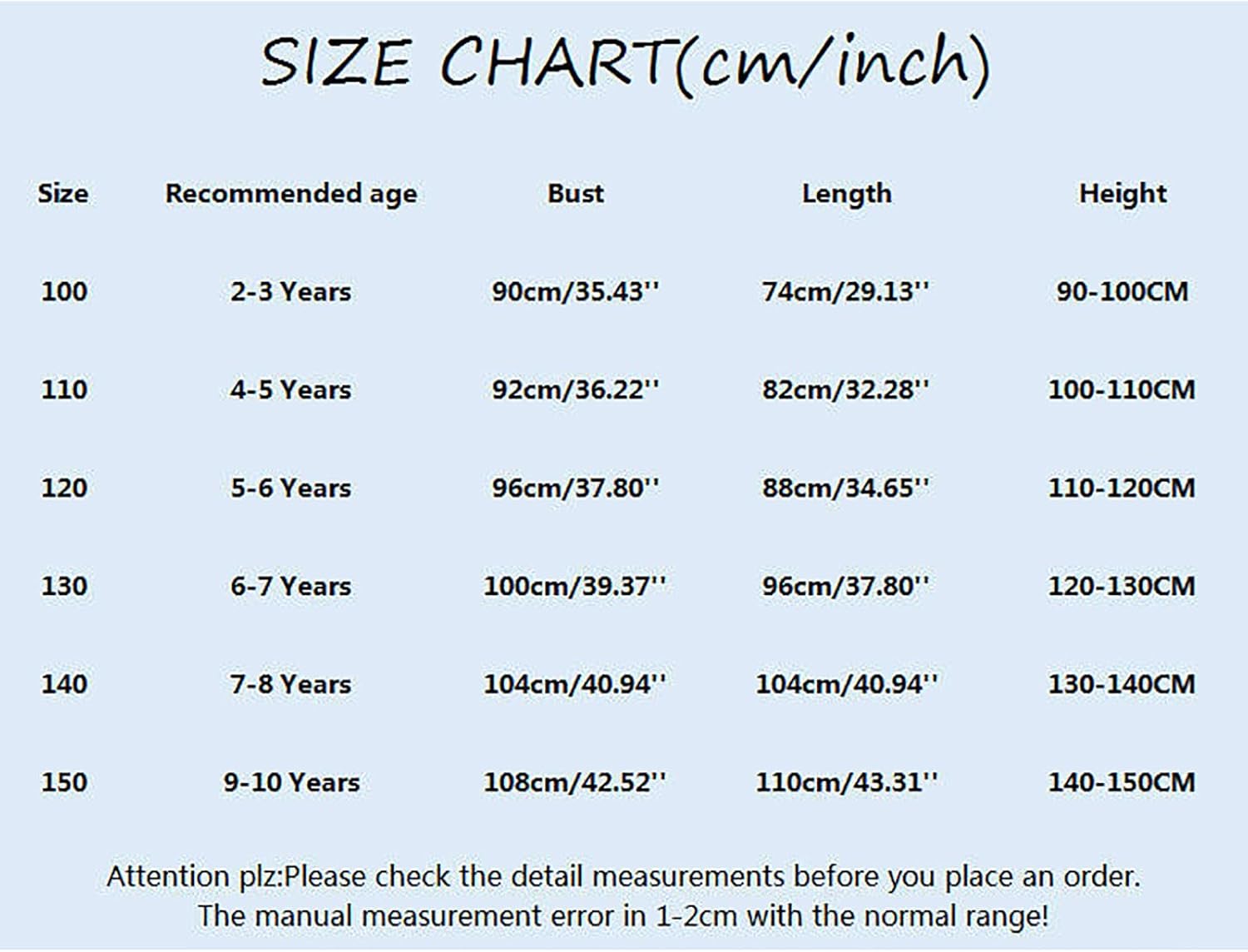 SIZE CHART(cm/inch)

| Size | Recommended age | Bust | Length | Height |
|---|---|---|---|---|
| 100 | 2-3 Years | 90cm/35.43'' | 74cm/29.13'' | 90-100CM |
| 110 | 4-5 Years | 92cm/36.22'' | 82cm/32.28'' | 100-110CM |
| 120 | 5-6 Years | 96cm/37.80'' | 88cm/34.65'' | 110-120CM |
| 130 | 6-7 Years | 100cm/39.37'' | 96cm/37.80'' | 120-130CM |
| 140 | 7-8 Years | 104cm/40.94'' | 104cm/40.94'' | 130-140CM |
| 150 | 9-10 Years | 108cm/42.52'' | 110cm/43.31'' | 140-150CM |

Attention plz:Please check the detail measurements before you place an order.
The manual measurement error in 1-2cm with the normal range!